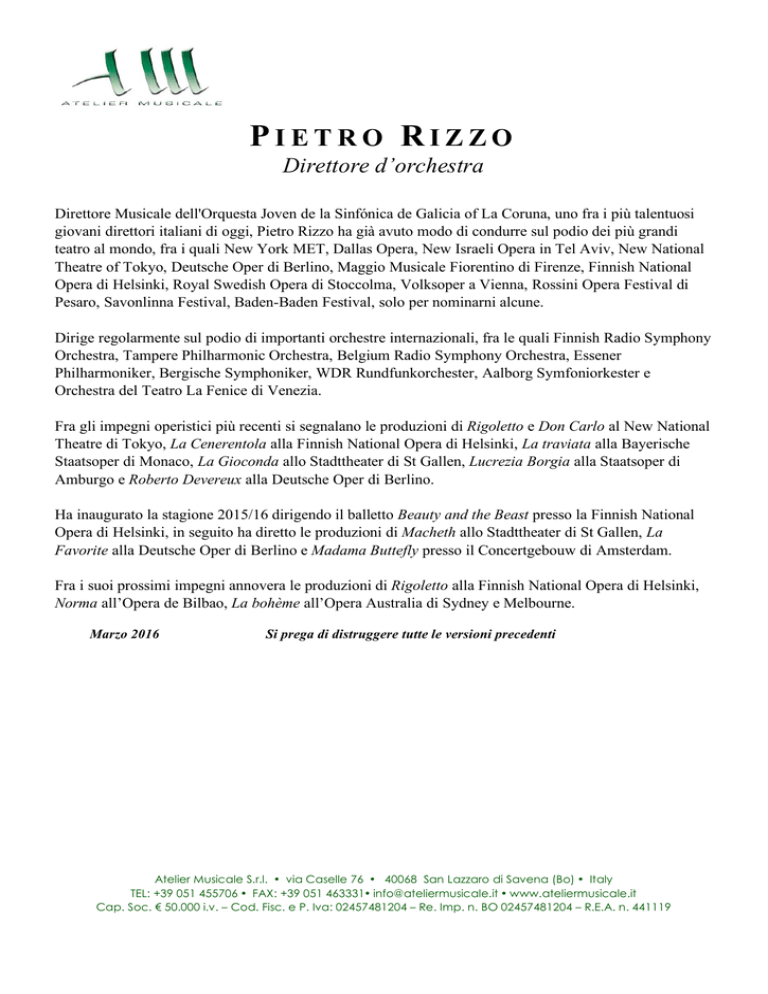 ATELIER MUSICALE

PIETRO RIZZO
Direttore d'orchestra

Direttore Musicale dell'Orquesta Joven de la Sinfónica de Galicia of La Coruna, uno fra i più talentuosi giovani direttori italiani di oggi, Pietro Rizzo ha già avuto modo di condurre sul podio dei più grandi teatro al mondo, fra i quali New York MET, Dallas Opera, New Israeli Opera in Tel Aviv, New National Theatre of Tokyo, Deutsche Oper di Berlino, Maggio Musicale Fiorentino di Firenze, Finnish National Opera di Helsinki, Royal Swedish Opera di Stoccolma, Volksoper a Vienna, Rossini Opera Festival di Pesaro, Savonlinna Festival, Baden-Baden Festival, solo per nominarni alcune.

Dirige regolarmente sul podio di importanti orchestre internazionali, fra le quali Finnish Radio Symphony Orchestra, Tampere Philharmonic Orchestra, Belgium Radio Symphony Orchestra, Essener Philharmoniker, Bergische Symphoniker, WDR Rundfunkorchester, Aalborg Symfoniorkester e Orchestra del Teatro La Fenice di Venezia.

Fra gli impegni operistici più recenti si segnalano le produzioni di Rigoletto e Don Carlo al New National Theatre di Tokyo, La Cenerentola alla Finnish National Opera di Helsinki, La traviata alla Bayerische Staatsoper di Monaco, La Gioconda allo Stadttheater di St Gallen, Lucrezia Borgia alla Staatsoper di Amburgo e Roberto Devereux alla Deutsche Oper di Berlino.

Ha inaugurato la stagione 2015/16 dirigendo il balletto Beauty and the Beast presso la Finnish National Opera di Helsinki, in seguito ha diretto le produzioni di Macheth allo Stadttheater di St Gallen, La Favorite alla Deutsche Oper di Berlino e Madama Buttefly presso il Concertgebouw di Amsterdam.

Fra i suoi prossimi impegni annovera le produzioni di Rigoletto alla Finnish National Opera di Helsinki, Norma all'Opera de Bilbao, La bohème all'Opera Australia di Sydney e Melbourne.

Marzo 2016 Si prega di distruggere tutte le versioni precedenti

Atelier Musicale S.r.l. • via Caselle 76 • 40068 San Lazzaro di Savena (Bo) • Italy
TEL: +39 051 455706 • FAX: +39 051 463331• info@ateliermusicale.it • www.ateliermusicale.it
Cap. Soc. € 50.000 i.v. – Cod. Fisc. e P. Iva: 02457481204 – Re. Imp. n. BO 02457481204 – R.E.A. n. 441119